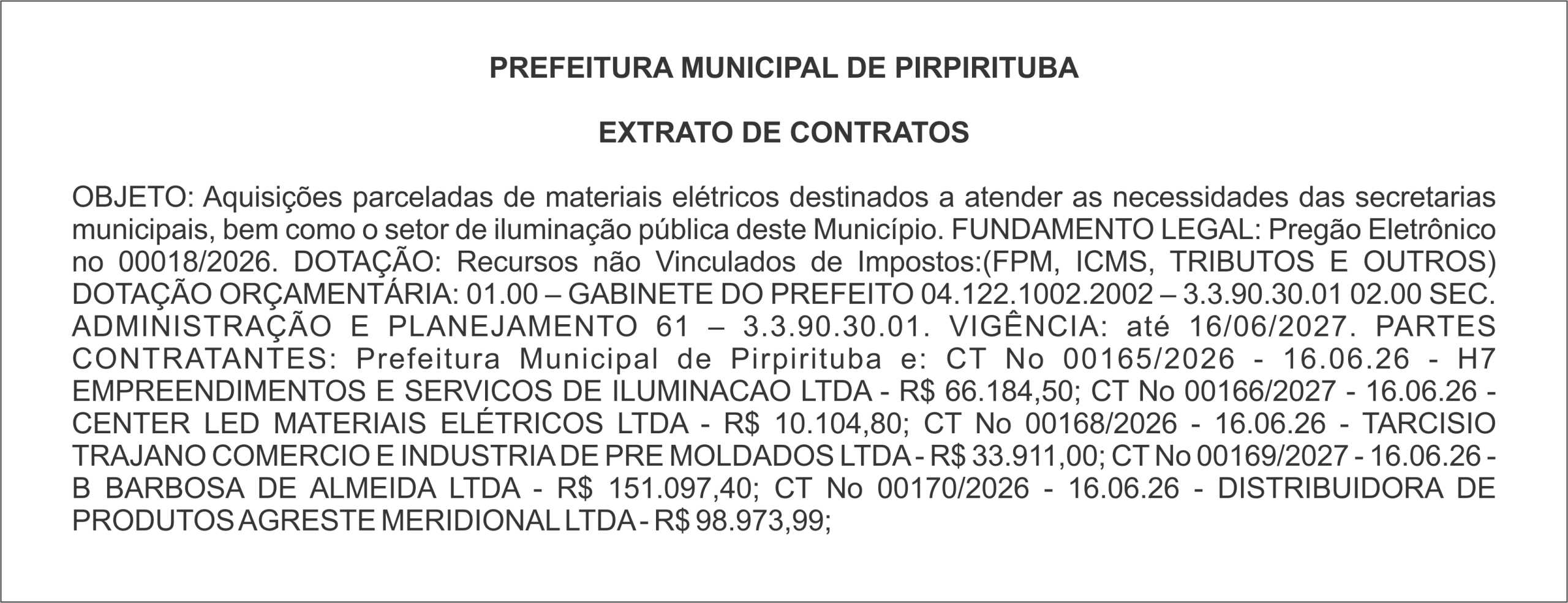 PREFEITURA MUNICIPAL DE PIRPIRITUBA

EXTRATO DE CONTRATOS

OBJETO: Aquisições parceladas de materiais elétricos destinados a atender as necessidades das secretarias municipais, bem como o setor de iluminação pública deste Município. FUNDAMENTO LEGAL: Pregão Eletrônico no 00018/2026. DOTAÇÃO: Recursos não Vinculados de Impostos:(FPM, ICMS, TRIBUTOS E OUTROS) DOTAÇÃO ORÇAMENTÁRIA: 01.00 – GABINETE DO PREFEITO 04.122.1002.2002 – 3.3.90.30.01 02.00 SEC. ADMINISTRAÇÃO E PLANEJAMENTO 61 – 3.3.90.30.01. VIGÊNCIA: até 16/06/2027. PARTES CONTRATANTES: Prefeitura Municipal de Pirpirituba e: CT No 00165/2026 - 16.06.26 - H7 EMPREENDIMENTOS E SERVICOS DE ILUMINACAO LTDA - R$ 66.184,50; CT No 00166/2027 - 16.06.26 - CENTER LED MATERIAIS ELÉTRICOS LTDA - R$ 10.104,80; CT No 00168/2026 - 16.06.26 - TARCISIO TRAJANO COMERCIO E INDUSTRIA DE PRE MOLDADOS LTDA - R$ 33.911,00; CT No 00169/2027 - 16.06.26 - B BARBOSA DE ALMEIDA LTDA - R$ 151.097,40; CT No 00170/2026 - 16.06.26 - DISTRIBUIDORA DE PRODUTOS AGRESTE MERIDIONAL LTDA - R$ 98.973,99;